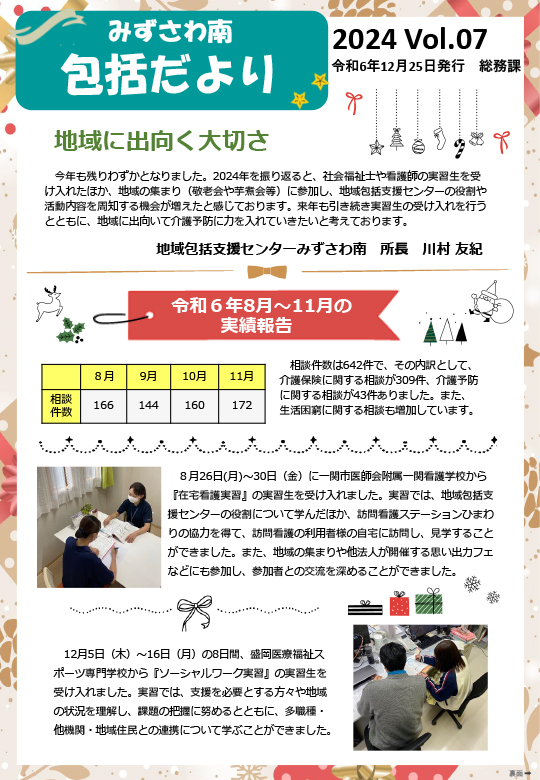 みずさわ南
包括だより

2024 Vol.07
令和6年12月25日発行　総務課

地域に出向く大切さ

今年も残りわずかとなりました。2024年を振り返ると、社会福祉士や看護師の実習生を受け入れたほか、地域の集まり（敬老会や芋煮会等）に参加し、地域包括支援センターの役割や活動内容を周知する機会が増えたと感じております。来年も引き続き実習生の受け入れを行うとともに、地域に出向いて介護予防に力を入れていきたいと考えております。

地域包括支援センターみずさわ南　所長　川村 友紀

令和６年8月～11月の実績報告

| | 8月 | 9月 | 10月 | 11月 |
|---|---|---|---|---|
| 相談件数 | 166 | 144 | 160 | 172 |

相談件数は642件で、その内訳として、介護保険に関する相談が309件、介護予防に関する相談が43件ありました。また、生活困窮に関する相談も増加しています。

8月26日(月)～30日（金）に一関市医師会附属一関看護学校から『在宅看護実習』の実習生を受け入れました。実習では、地域包括支援センターの役割について学んだほか、訪問看護ステーションひまわりの協力を得て、訪問看護の利用者様の自宅に訪問し、見学することができました。また、地域の集まりや他法人が開催する思い出カフェなどにも参加し、参加者との交流を深めることができました。

12月5日（木）～16日（月）の8日間、盛岡医療福祉スポーツ専門学校から『ソーシャルワーク実習』の実習生を受け入れました。実習では、支援を必要とする方々や地域の状況を理解し、課題の把握に努めるとともに、多職種・他機関・地域住民との連携について学ぶことができました。

裏面➡